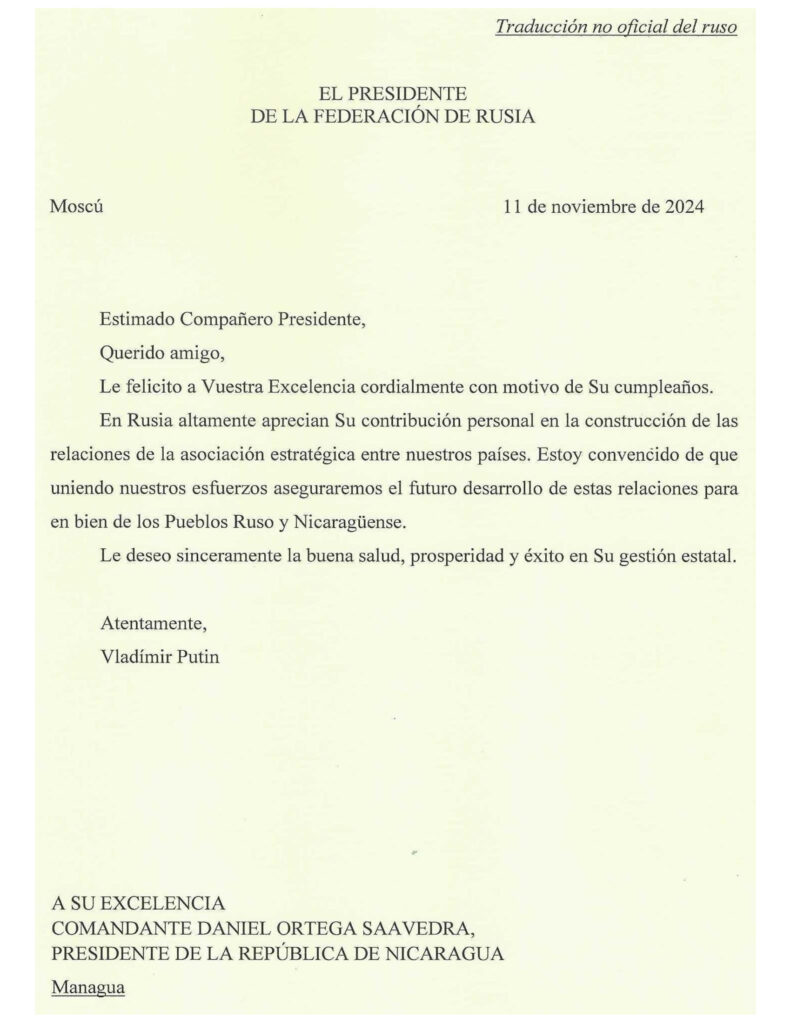 Traducción no oficial del ruso

EL PRESIDENTE
DE LA FEDERACIÓN DE RUSIA

Moscú

11 de noviembre de 2024

Estimado Compañero Presidente,

Querido amigo,

Le felicito a Vuestra Excelencia cordialmente con motivo de Su cumpleaños.

En Rusia altamente aprecian Su contribución personal en la construcción de las relaciones de la asociación estratégica entre nuestros países. Estoy convencido de que uniendo nuestros esfuerzos aseguraremos el futuro desarrollo de estas relaciones para en bien de los Pueblos Ruso y Nicaragüense.

Le deseo sinceramente la buena salud, prosperidad y éxito en Su gestión estatal.

Atentamente,
Vladímir Putin

A SU EXCELENCIA
COMANDANTE DANIEL ORTEGA SAAVEDRA,
PRESIDENTE DE LA REPÚBLICA DE NICARAGUA

Managua